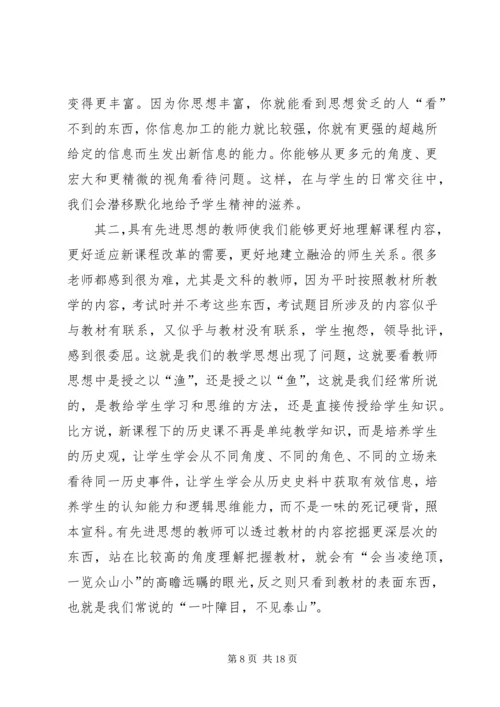 变得更丰富。因为你思想丰富，你就能看到思想贫乏的人“看”不到的东西，你信息加工的能力就比较强，你就有更强的超越所给定的信息而生发出新信息的能力。你能够从更多元的角度、更宏大和更精微的视角看待问题。这样，在与学生的日常交往中，我们会潜移默化地给予学生精神的滋养。

其二，具有先进思想的教师使我们能够更好地理解课程内容，更好适应新课程改革的需要，更好地建立融洽的师生关系。很多老师都感到很为难，尤其是文科的教师，因为平时按照教材所教学的内容，考试时并不考这些东西，考试题目所涉及的内容似乎与教材有联系，又似乎与教材没有联系，学生抱怨，领导批评，感到很委屈。这就是我们的教学思想出现了问题，这就要看教师思想中是授之以“渔”，还是授之以“鱼”，这就是我们经常所说的，是教给学生学习和思维的方法，还是直接传授给学生知识。比方说，新课程下的历史课不再是单纯教学知识，而是培养学生的历史观，让学生学会从不同角度、不同的角色、不同的立场来看待同一历史事件，让学生学会从历史史料中获取有效信息，培养学生的认知能力和逻辑思维能力，而不是一味的死记硬背，照本宣科。有先进思想的教师可以透过教材的内容挖掘更深层次的东西，站在比较高的角度理解把握教材，就会有“会当凌绝顶，一览众山小”的高瞻远瞩的眼光，反之则只看到教材的表面东西，也就是我们常说的“一叶障目，不见泰山”。

第 8 页 共 18 页